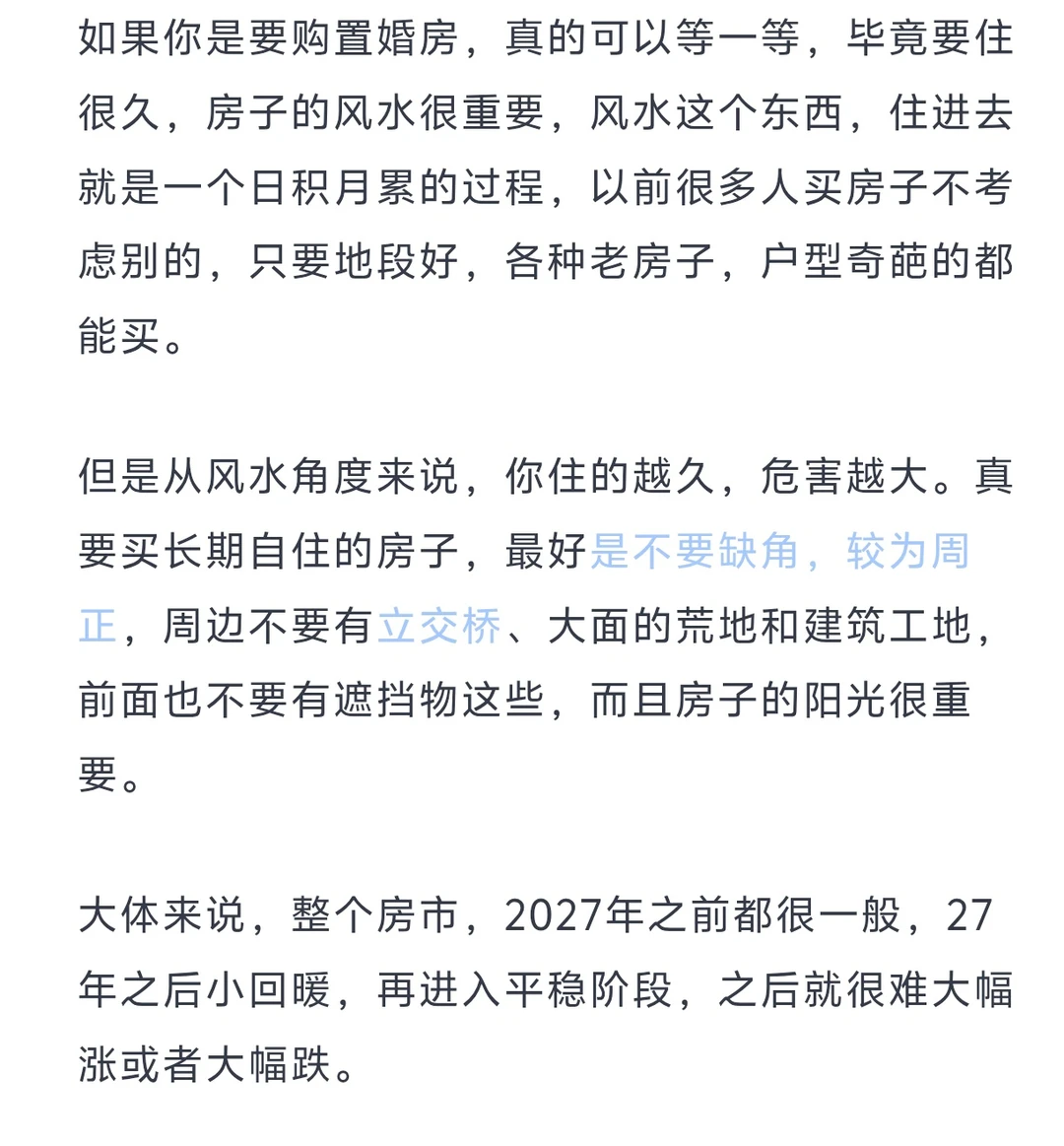 如果你是要购置婚房，真的可以等一等，毕竟要住很久，房子的风水很重要，风水这个东西，住进去就是一个日积月累的过程，以前很多人买房子不考虑别的，只要地段好，各种老房子，户型奇葩的都能买。

但是从风水角度来说，你住的越久，危害越大。真要买长期自住的房子，最好是不要缺角，较为周正，周边不要有立交桥、大面的荒地和建筑工地，前面也不要有遮挡物这些，而且房子的阳光很重要。

大体来说，整个房市，2027年之前都很一般，27年之后小回暖，再进入平稳阶段，之后就很难大幅涨或者大幅跌。